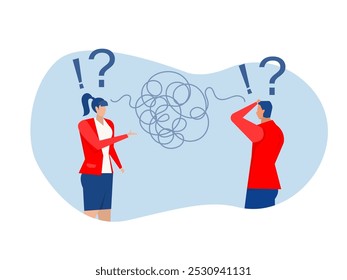 !?

!?

shutterstock.com · 2530941131